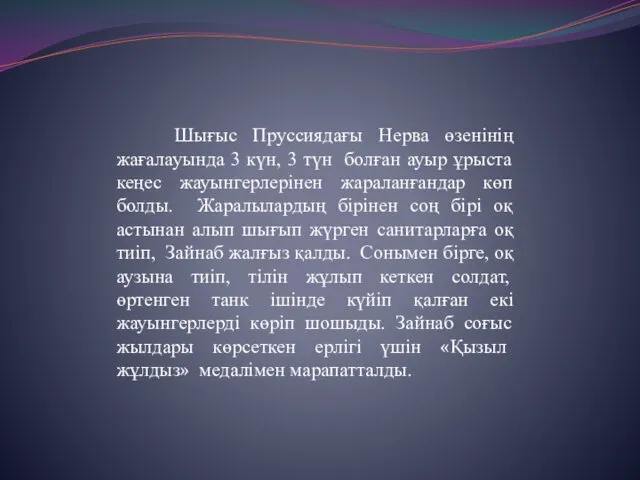 Шығыс Пруссиядағы Нерва өзенінің жағалауында 3 күн, 3 түн болған ауыр ұрыста кеңес жауынгерлерінен жараланғандар көп болды. Жаралылардың бірінен соң бірі оқ астынан алып шығып жүрген санитарларға оқ тиіп, Зайнаб жалғыз қалды. Сонымен бірге, оқ аузына тиіп, тілін жұлып кеткен солдат, өртенген танк ішінде күйіп қалған екі жауынгерлерді көріп шошыды. Зайнаб соғыс жылдары көрсеткен ерлігі үшін «Қызыл жұлдыз» медалімен марапатталды.